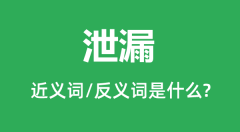 泄漏

近义词/反义词是什么?